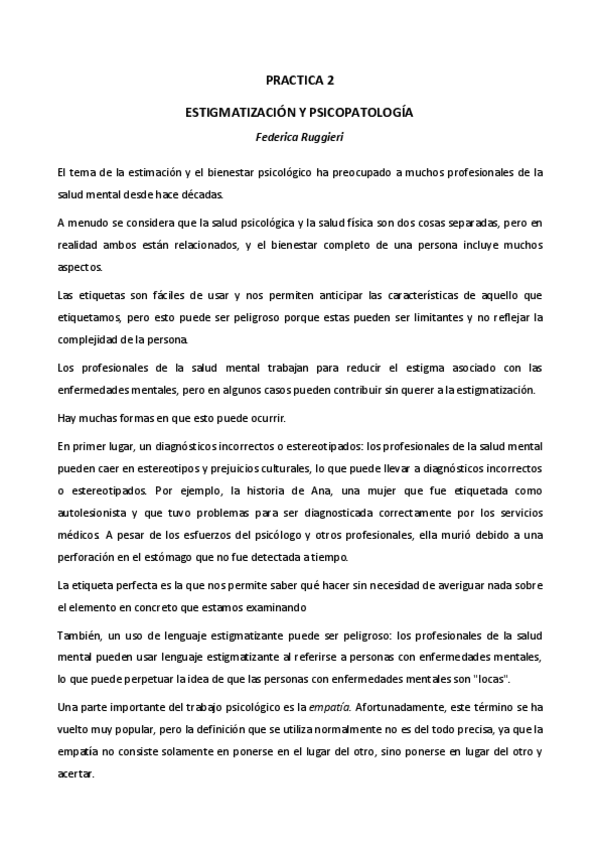 PRACTICA 2

ESTIGMATIZACIÓN Y PSICOPATOLOGÍA

Federica Ruggieri

El tema de la estimación y el bienestar psicológico ha preocupado a muchos profesionales de la salud mental desde hace décadas.

A menudo se considera que la salud psicológica y la salud física son dos cosas separadas, pero en realidad ambos están relacionados, y el bienestar completo de una persona incluye muchos aspectos.

Las etiquetas son fáciles de usar y nos permiten anticipar las características de aquello que etiquetamos, pero esto puede ser peligroso porque estas pueden ser limitantes y no reflejar la complejidad de la persona.

Los profesionales de la salud mental trabajan para reducir el estigma asociado con las enfermedades mentales, pero en algunos casos pueden contribuir sin querer a la estigmatización.

Hay muchas formas en que esto puede ocurrir.

En primer lugar, un diagnósticos incorrectos o estereotipados: los profesionales de la salud mental pueden caer en estereotipos y prejuicios culturales, lo que puede llevar a diagnósticos incorrectos o estereotipados. Por ejemplo, la historia de Ana, una mujer que fue etiquetada como autolesionista y que tuvo problemas para ser diagnosticada correctamente por los servicios médicos. A pesar de los esfuerzos del psicólogo y otros profesionales, ella murió debido a una perforación en el estómago que no fue detectada a tiempo.

La etiqueta perfecta es la que nos permite saber qué hacer sin necesidad de averiguar nada sobre el elemento en concreto que estamos examinando

También, un uso de lenguaje estigmatizante puede ser peligroso: los profesionales de la salud mental pueden usar lenguaje estigmatizante al referirse a personas con enfermedades mentales, lo que puede perpetuar la idea de que las personas con enfermedades mentales son "locas".

Una parte importante del trabajo psicológico es la empatía. Afortunadamente, este término se ha vuelto muy popular, pero la definición que se utiliza normalmente no es del todo precisa, ya que la empatía no consiste solamente en ponerse en el lugar del otro, sino ponerse en lugar del otro y acertar.